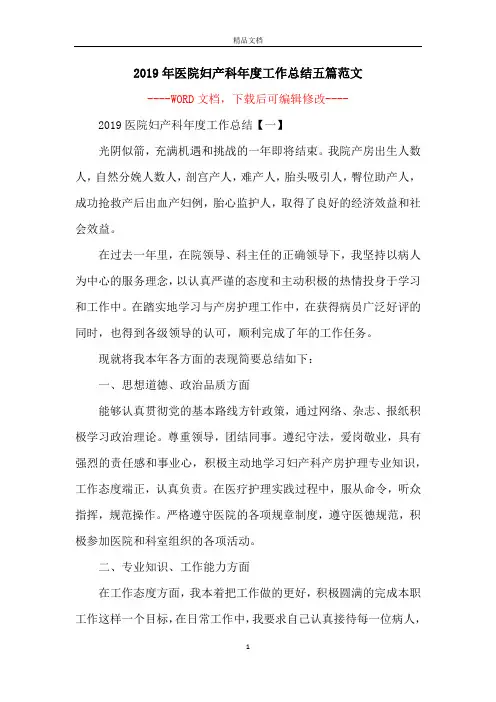 精品文档

2019年医院妇产科年度工作总结五篇范文

----WORD文档，下载后可编辑修改----

2019医院妇产科年度工作总结【一】

光阴似箭，充满机遇和挑战的一年即将结束。我院产房出生人数人，自然分娩人数人，剖宫产人，难产人，胎头吸引人，臀位助产人，成功抢救产后出血产妇例，胎心监护人，取得了良好的经济效益和社会效益。

在过去一年里，在院领导、科主任的正确领导下，我坚持以病人为中心的服务理念，以认真严谨的态度和主动积极的热情投身于学习和工作中。在踏实地学习与产房护理工作中，在获得病员广泛好评的同时，也得到各级领导的认可，顺利完成了年的工作任务。

现就将我本年各方面的表现简要总结如下：

一、思想道德、政治品质方面

能够认真贯彻党的基本路线方针政策，通过网络、杂志、报纸积极学习政治理论。尊重领导，团结同事。遵纪守法，爱岗敬业，具有强烈的责任感和事业心，积极主动地学习妇产科产房护理专业知识，工作态度端正，认真负责。在医疗护理实践过程中，服从命令，听众指挥，规范操作。严格遵守医院的各项规章制度，遵守医德规范，积极参加医院和科室组织的各项活动。

二、专业知识、工作能力方面

在工作态度方面，我本着把工作做的更好，积极圆满的完成本职工作这样一个目标，在日常工作中，我要求自己认真接待每一位病人，

1